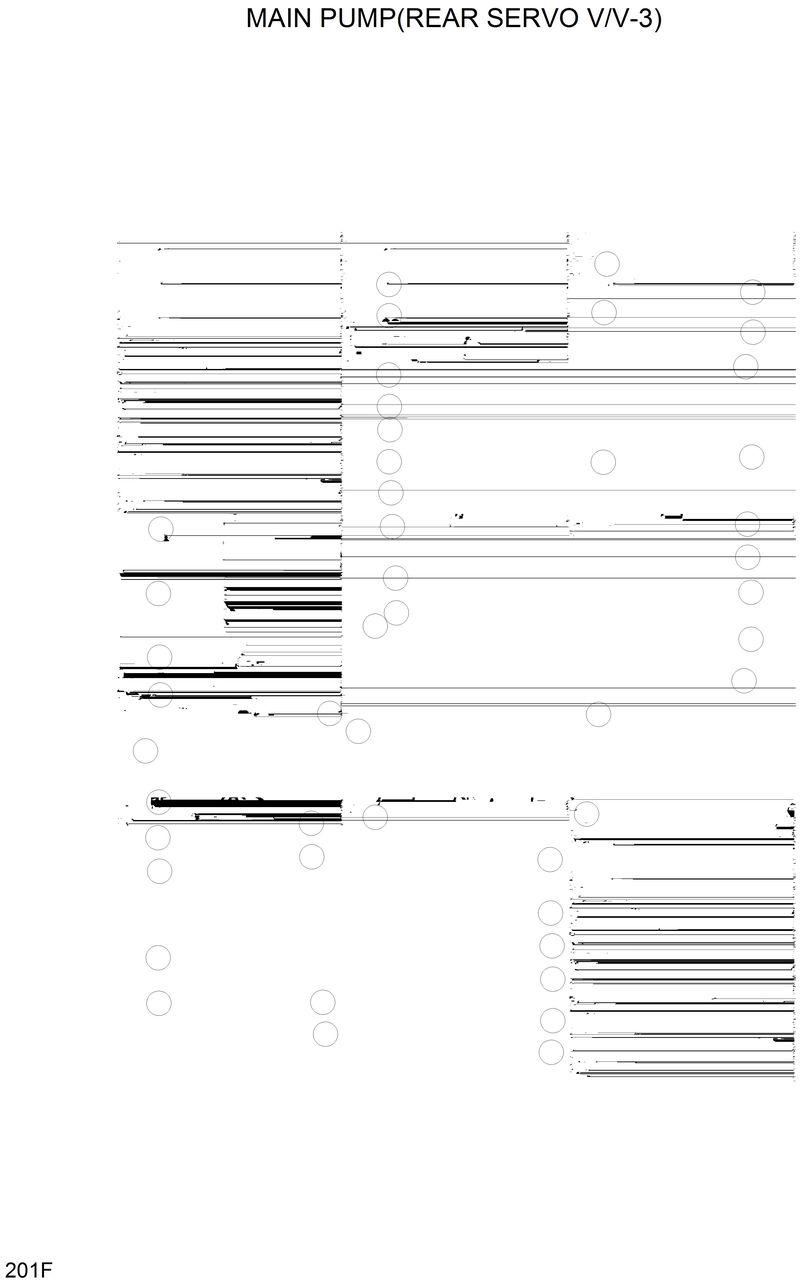 MAIN PUMP(REAR SERVO V/V-3)

201F